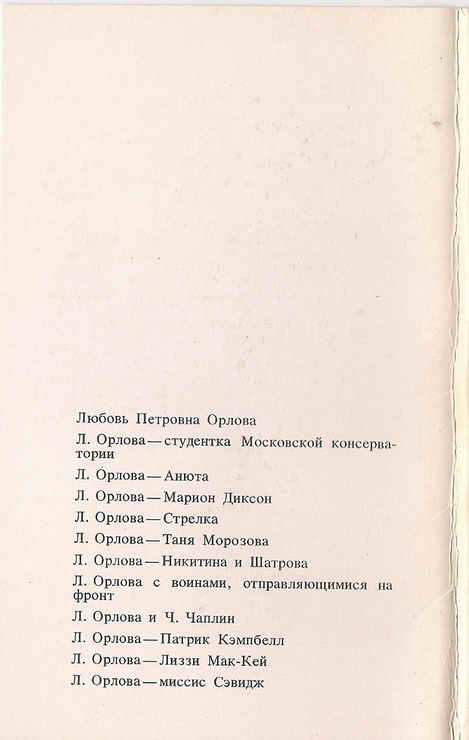 Любовь Петровна Орлова

Л. Орлова — студентка Московской консерватории

Л. Орлова — Анюта

Л. Орлова — Марион Диксон

Л. Орлова — Стрелка

Л. Орлова — Таня Морозова

Л. Орлова — Никитина и Шатрова

Л. Орлова с воинами, отправляющимися на фронт

Л. Орлова и Ч. Чаплин

Л. Орлова — Патрик Кэмпбелл

Л. Орлова — Лиззи Мак-Кей

Л. Орлова — миссис Сэвидж